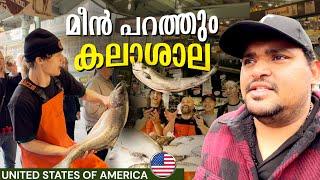 മീൻ പറത്തും
കലാശാല

UNITED STATES OF AMERICA